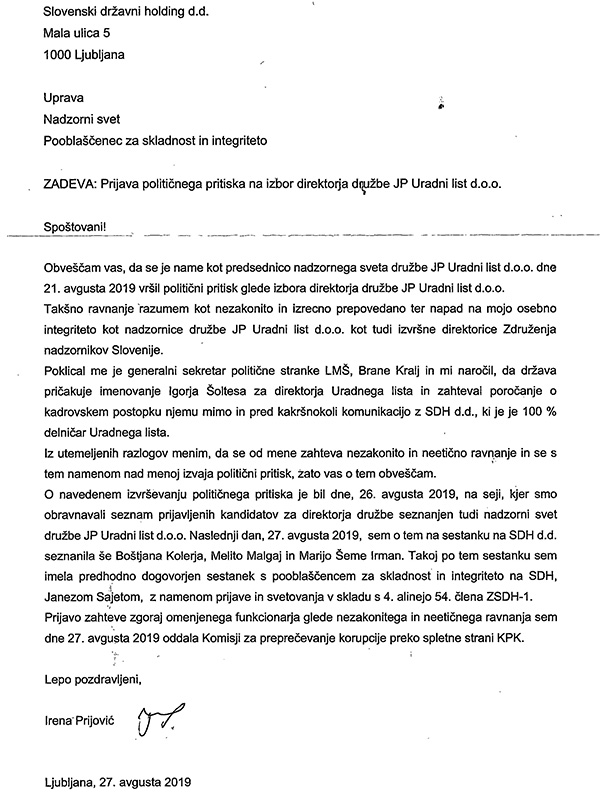 Slovenski državni holding d.d.
Mala ulica 5
1000 Ljubljana

Uprava
Nadzorni svet
Pooblaščenec za skladnost in integriteto

ZADEVA: Prijava političnega pritiska na izbor direktorja družbe JP Uradni list d.o.o.

Spoštovani!

Obveščam vas, da se je name kot predsednico nadzornega sveta družbe JP Uradni list d.o.o. dne 21. avgusta 2019 vršil politični pritisk glede izbora direktorja družbe JP Uradni list d.o.o.
Takšno ravnanje razumem kot nezakonito in izrecno prepovedano ter napad na mojo osebno integriteto kot nadzornice družbe JP Uradni list d.o.o. kot tudi izvršne direktorice Združenja nadzornikov Slovenije.
Poklical me je generalni sekretar politične stranke LMŠ, Brane Kralj in mi naročil, da država pričakuje imenovanje Igorja Šoltesa za direktorja Uradnega lista in zahteval poročanje o kadrovskem postopku njemu mimo in pred kakršnokoli komunikacijo z SDH d.d., ki je je 100 % delničar Uradnega lista.
Iz utemeljenih razlogov menim, da se od mene zahteva nezakonito in neetično ravnanje in se s tem namenom nad menoj izvaja politični pritisk, zato vas o tem obveščam.
O navedenem izvrševanju političnega pritiska je bil dne, 26. avgusta 2019, na seji, kjer smo obravnavali seznam prijavljenih kandidatov za direktorja družbe seznanjen tudi nadzorni svet družbe JP Uradni list d.o.o. Naslednji dan, 27. avgusta 2019, sem o tem na sestanku na SDH d.d. seznanila še Boštjana Kolerja, Melito Malgaj in Marijo Šeme Irman. Takoj po tem sestanku sem imela predhodno dogovorjen sestanek s pooblaščencem za skladnost in integriteto na SDH, Janezom Sajetom, z namenom prijave in svetovanja v skladu s 4. alinejo 54. člena ZSDH-1.
Prijavo zahteve zgoraj omenjenega funkcionarja glede nezakonitega in neetičnega ravnanja sem dne 27. avgusta 2019 oddala Komisiji za preprečevanje korupcije preko spletne strani KPK.

Lepo pozdravljeni,

Irena Prijović

Ljubljana, 27. avgusta 2019